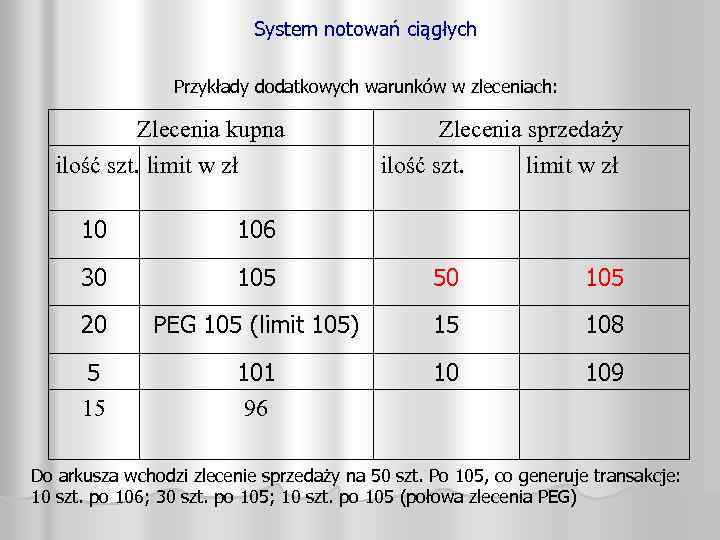 System notowań ciągłych

Przykłady dodatkowych warunków w zleceniach:

| Zlecenia kupna | | Zlecenia sprzedaży | |
|---|---|---|---|
| ilość szt. | limit w zł | ilość szt. | limit w zł |
| 10 | 106 | | |
| 30 | 105 | 50 | 105 |
| 20 | PEG 105 (limit 105) | 15 | 108 |
| 5 | 101 | 10 | 109 |
| 15 | 96 | | |

Do arkusza wchodzi zlecenie sprzedaży na 50 szt. Po 105, co generuje transakcje: 10 szt. po 106; 30 szt. po 105; 10 szt. po 105 (połowa zlecenia PEG)